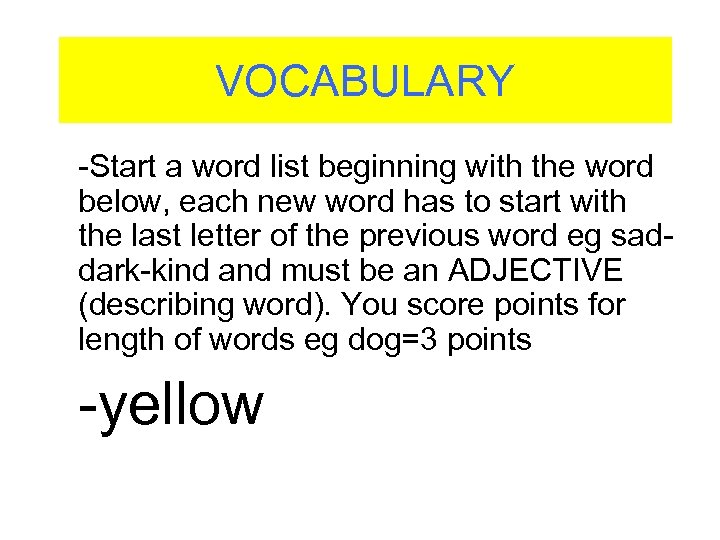 VOCABULARY

-Start a word list beginning with the word below, each new word has to start with the last letter of the previous word eg sad-dark-kind and must be an ADJECTIVE (describing word). You score points for length of words eg dog=3 points

-yellow